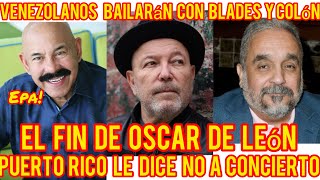 VENEZOLANOS BAILARáN CON BLADES Y COLóN

Epa!

EL FIN DE OSCAR DE LEóN
PUERTO RICO LE DICE NO A CONCIERTO